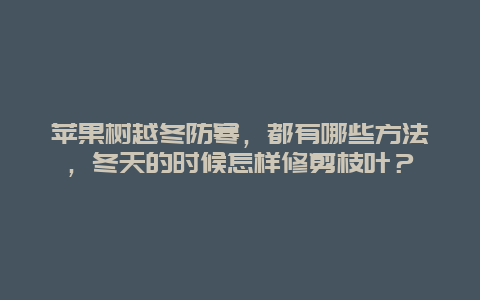 苹果树越冬防寒，都有哪些方法，冬天的时候怎样修剪枝叶？